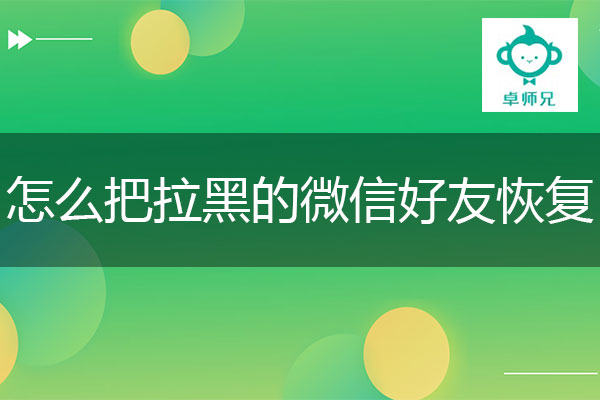 卓师兄

怎么把拉黑的微信好友恢复